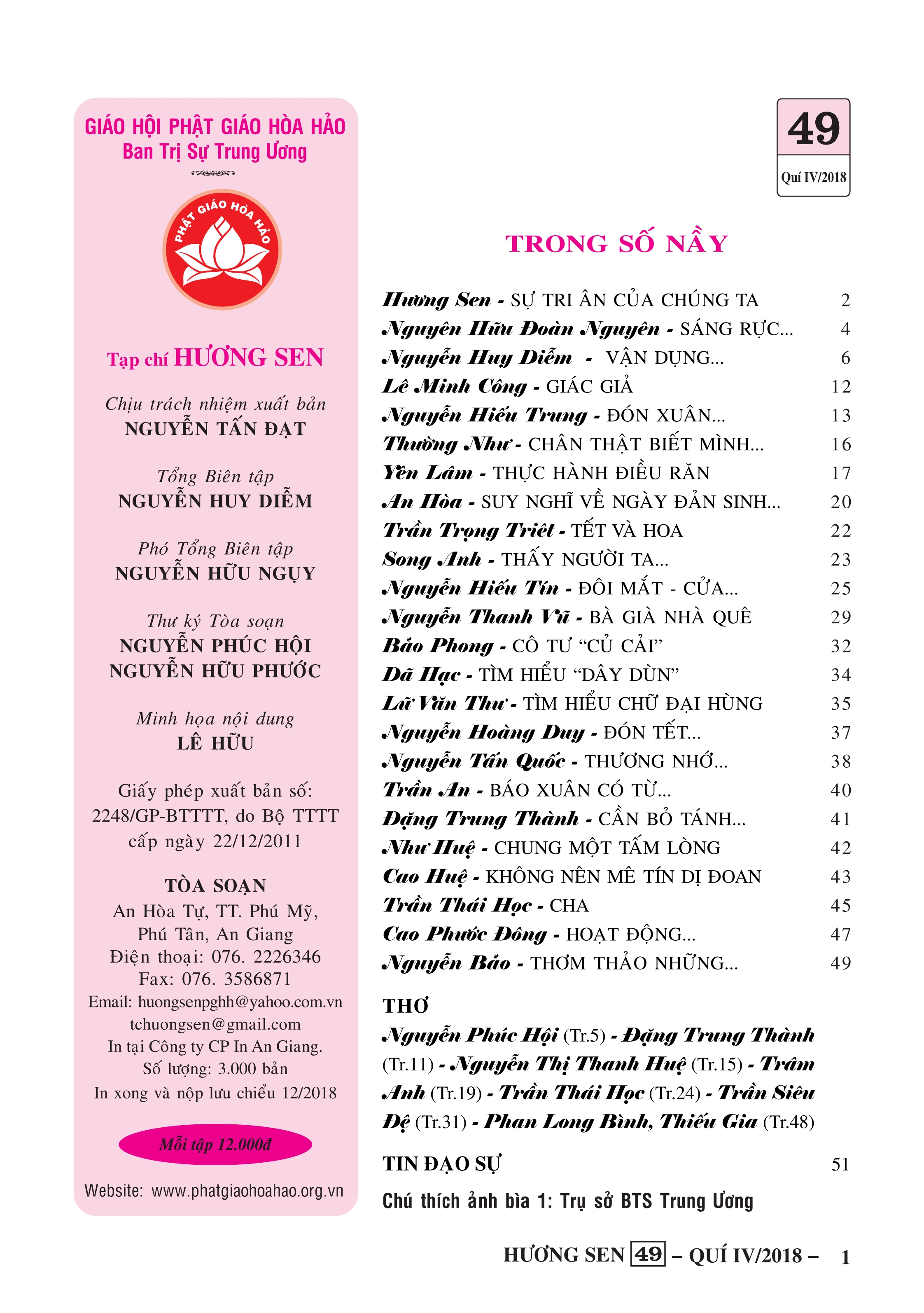 GIÁO HỘI PHẬT GIÁO HÒA HẢO
Ban Trị Sự Trung Ương

PHẬT GIÁO HÒA HẢO

Tạp chí HƯƠNG SEN

Chịu trách nhiệm xuất bản
NGUYỄN TẤN ĐẠT

Tổng Biên tập
NGUYỄN HUY DIỄM

Phó Tổng Biên tập
NGUYỄN HỮU NGỤY

Thư ký Tòa soạn
NGUYỄN PHÚC HỘI
NGUYỄN HỮU PHƯỚC

Minh họa nội dung
LÊ HỮU

Giấy phép xuất bản số: 2248/GP-BTTTT, do Bộ TTTT cấp ngày 22/12/2011

TÒA SOẠN
An Hòa Tự, TT. Phú Mỹ, Phú Tân, An Giang
Điện thoại: 076. 2226346
Fax: 076. 3586871
Email: huongsenpghh@yahoo.com.vn
tchuongsen@gmail.com
In tại Công ty CP In An Giang.
Số lượng: 3.000 bản
In xong và nộp lưu chiểu 12/2018

Mỗi tập 12.000đ

Website: www.phatgiaohoahao.org.vn

49
Quí IV/2018

TRONG SỐ NẦY

| | |
|---|---|
| Hương Sen - SỰ TRI ÂN CỦA CHÚNG TA | 2 |
| Nguyên Hữu Đoàn Nguyên - SÁNG RỰC... | 4 |
| Nguyễn Huy Diễm - VẬN DỤNG... | 6 |
| Lê Minh Công - GIÁC GIẢ | 12 |
| Nguyễn Hiếu Trung - ĐÓN XUÂN... | 13 |
| Thường Như - CHÂN THẬT BIẾT MÌNH... | 16 |
| Yên Lâm - THỰC HÀNH ĐIỀU RĂN | 17 |
| An Hòa - SUY NGHĨ VỀ NGÀY ĐẢN SINH... | 20 |
| Trần Trọng Triết - TẾT VÀ HOA | 22 |
| Song Anh - THẤY NGƯỜI TA... | 23 |
| Nguyễn Hiếu Tín - ĐÔI MẮT - CỬA... | 25 |
| Nguyễn Thanh Vũ - BÀ GIÀ NHÀ QUÊ | 29 |
| Bảo Phong - CÔ TƯ “CỦ CẢI” | 32 |
| Dã Hạc - TÌM HIỂU “DÂY DÙN” | 34 |
| Lữ Văn Thư - TÌM HIỂU CHỮ ĐẠI HÙNG | 35 |
| Nguyễn Hoàng Duy - ĐÓN TẾT... | 37 |
| Nguyễn Tấn Quốc - THƯƠNG NHỚ... | 38 |
| Trần An - BÁO XUÂN CÓ TỪ... | 40 |
| Đặng Trung Thành - CẦN BỎ TÁNH... | 41 |
| Như Huệ - CHUNG MỘT TẤM LÒNG | 42 |
| Cao Huệ - KHÔNG NÊN MÊ TÍN DỊ ĐOAN | 43 |
| Trần Thái Học - CHA | 45 |
| Cao Phước Đông - HOẠT ĐỘNG... | 47 |
| Nguyễn Bảo - THƠM THẢO NHỮNG... | 49 |

THƠ
Nguyễn Phúc Hội (Tr.5) - Đặng Trung Thành (Tr.11) - Nguyễn Thị Thanh Huệ (Tr.15) - Trâm Anh (Tr.19) - Trần Thái Học (Tr.24) - Trần Siêu Đệ (Tr.31) - Phan Long Bình, Thiếu Gia (Tr.48)

TIN ĐẠO SỰ 51

Chú thích ảnh bìa 1: Trụ sở BTS Trung Ương

HƯƠNG SEN 49 – QUÍ IV/2018 – 1